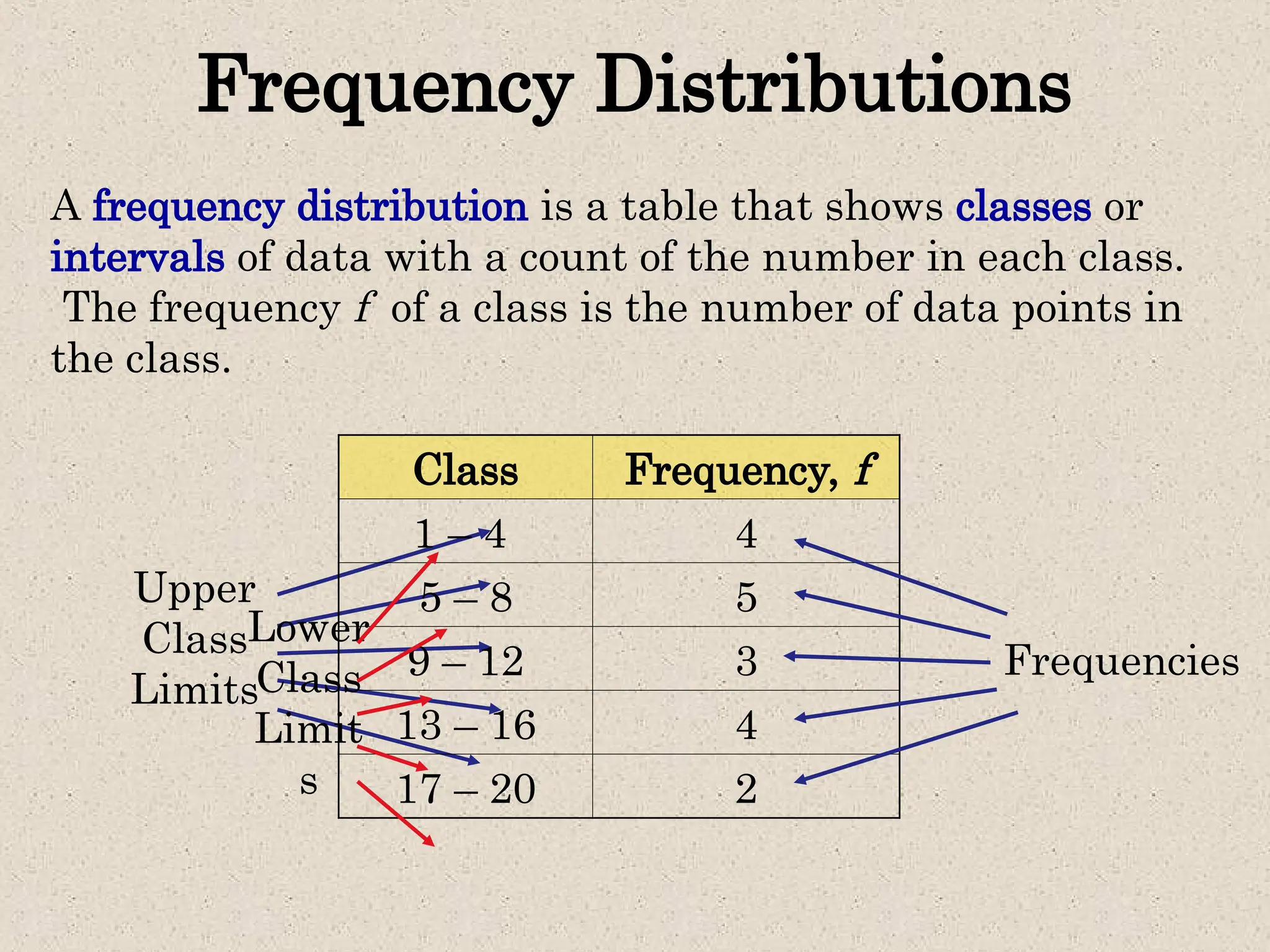 Frequency Distributions

A frequency distribution is a table that shows classes or intervals of data with a count of the number in each class. The frequency $f$ of a class is the number of data points in the class.

| Class | Frequency, $f$ |
|---|---|
| 1 – 4 | 4 |
| 5 – 8 | 5 |
| 9 – 12 | 3 |
| 13 – 16 | 4 |
| 17 – 20 | 2 |

Upper Class Limits

Lower Class Limits

Frequencies